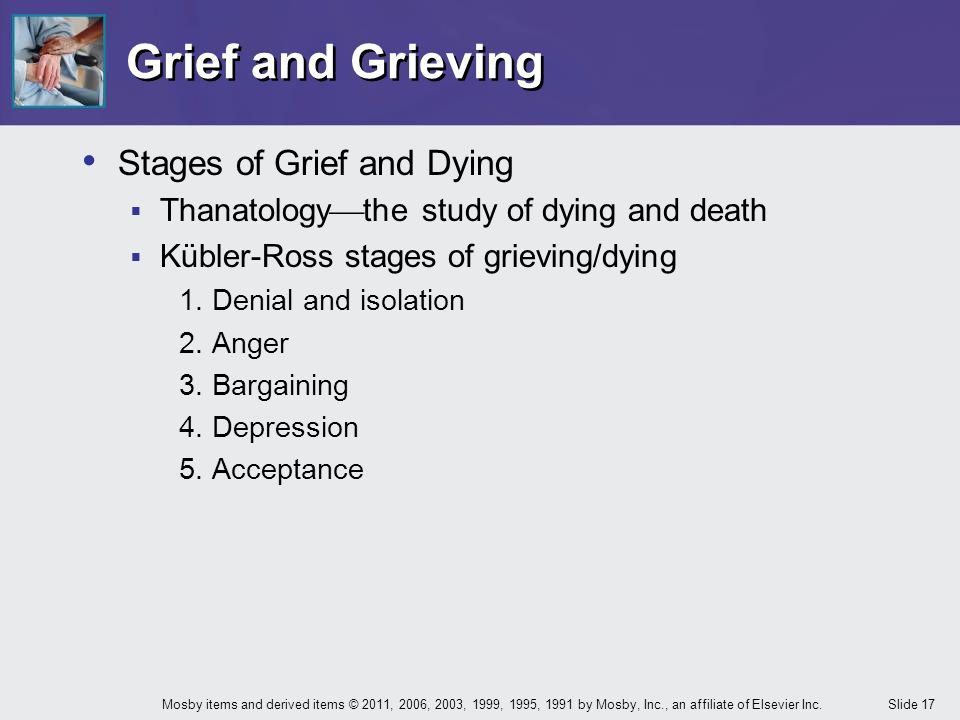 Grief and Grieving

• Stages of Grief and Dying
  ▪ Thanatology—the study of dying and death
  ▪ Kübler-Ross stages of grieving/dying
    1. Denial and isolation
    2. Anger
    3. Bargaining
    4. Depression
    5. Acceptance

Mosby items and derived items © 2011, 2006, 2003, 1999, 1995, 1991 by Mosby, Inc., an affiliate of Elsevier Inc.

Slide 17